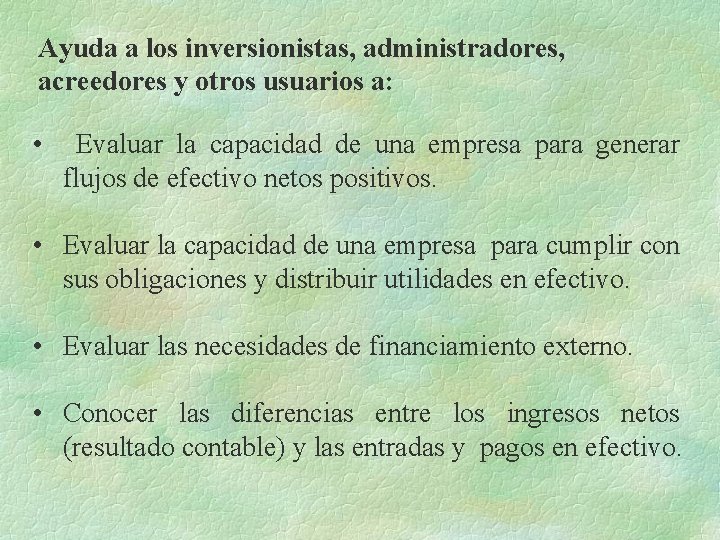 Ayuda a los inversionistas, administradores, acreedores y otros usuarios a:

• Evaluar la capacidad de una empresa para generar flujos de efectivo netos positivos.

• Evaluar la capacidad de una empresa para cumplir con sus obligaciones y distribuir utilidades en efectivo.

• Evaluar las necesidades de financiamiento externo.

• Conocer las diferencias entre los ingresos netos (resultado contable) y las entradas y pagos en efectivo.